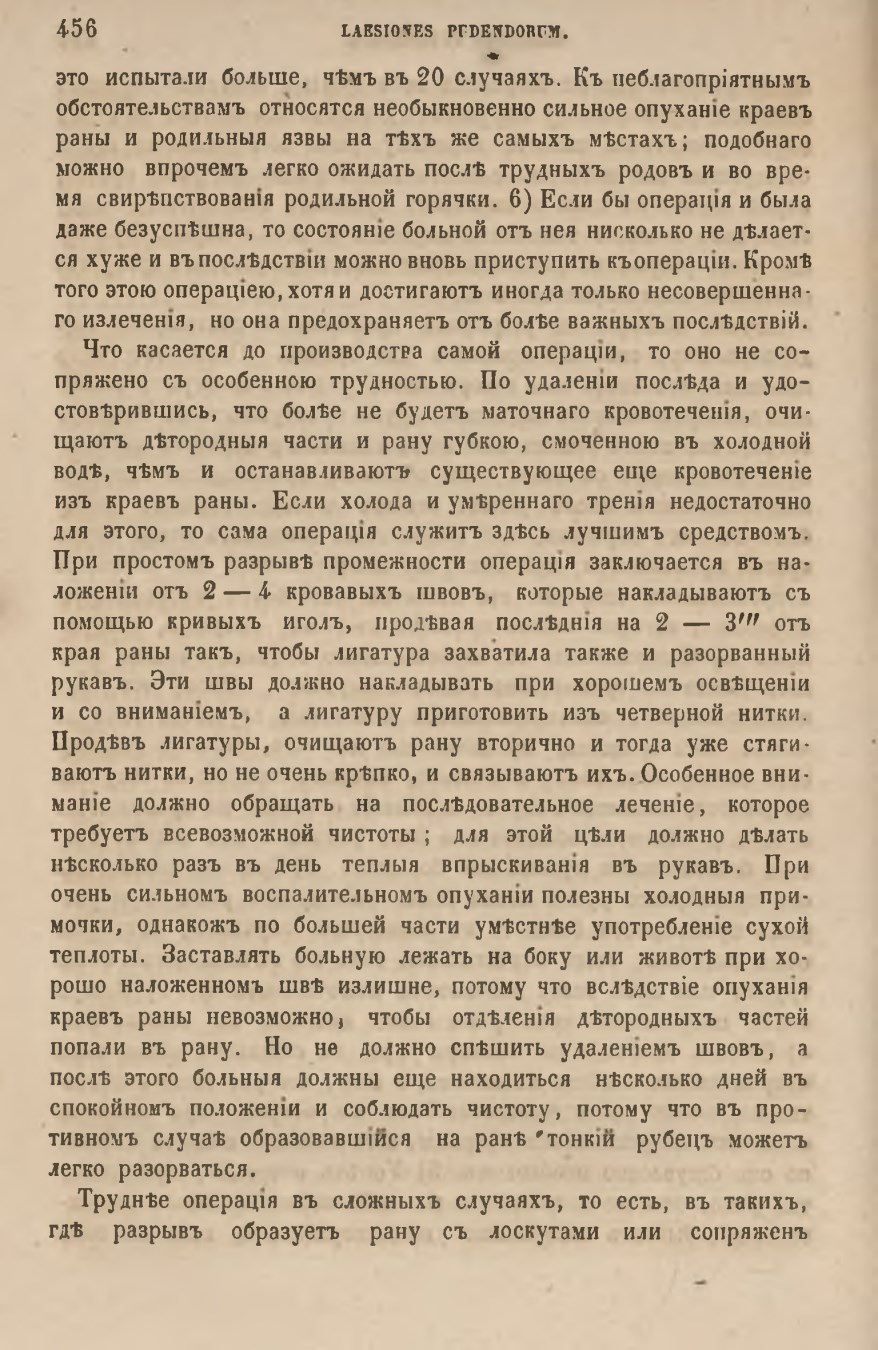 456 LAESIONES PUDENDORUM.

это испытали больше, чѣмъ въ 20 случаяхъ. Къ неблагопріятнымъ обстоятельствамъ относятся необыкновенно сильное опуханіе краевъ раны и родильныя язвы на тѣхъ же самыхъ мѣстахъ; подобнаго можно впрочемъ легко ожидать послѣ трудныхъ родовъ и во время свирѣпствованія родильной горячки. 6) Если бы операція и была даже безуспѣшна, то состояніе больной отъ нея нисколько не дѣлается хуже и въ послѣдствіи можно вновь приступить къ операціи. Кромѣ того этою операціею, хотя и достигаютъ иногда только несовершеннаго излеченія, но она предохраняетъ отъ болѣе важныхъ послѣдствій.

Что касается до производства самой операціи, то оно не сопряжено съ особенною трудностью. По удаленіи послѣда и удостовѣрившись, что болѣе не будетъ маточнаго кровотеченія, очищаютъ дѣтородныя части и рану губкою, смоченною въ холодной водѣ, чѣмъ и останавливаютъ существующее еще кровотеченіе изъ краевъ раны. Если холода и умѣреннаго тренія недостаточно для этого, то сама операція служитъ здѣсь лучшимъ средствомъ. При простомъ разрывѣ промежности операція заключается въ наложеніи отъ 2 — 4 кровавыхъ швовъ, которые накладываютъ съ помощью кривыхъ иголъ, продѣвая послѣднія на 2 — 3''' отъ края раны такъ, чтобы лигатура захватила также и разорванный рукавъ. Эти швы должно накладывать при хорошемъ освѣщеніи и со вниманіемъ, а лигатуру приготовить изъ четверной нитки. Продѣвъ лигатуры, очищаютъ рану вторично и тогда уже стягиваютъ нитки, но не очень крѣпко, и связываютъ ихъ. Особенное вниманіе должно обращать на послѣдовательное леченіе, которое требуетъ всевозможной чистоты; для этой цѣли должно дѣлать нѣсколько разъ въ день теплыя впрыскиванія въ рукавъ. При очень сильномъ воспалительномъ опуханіи полезны холодныя примочки, однакожъ по большей части умѣстнѣе употребленіе сухой теплоты. Заставлять больную лежать на боку или животѣ при хорошо наложенномъ швѣ излишне, потому что вслѣдствіе опуханія краевъ раны невозможно, чтобы отдѣленія дѣтородныхъ частей попали въ рану. Но не должно спѣшить удаленіемъ швовъ, а послѣ этого больныя должны еще находиться нѣсколько дней въ спокойномъ положеніи и соблюдать чистоту, потому что въ противномъ случаѣ образовавшійся на ранѣ тонкій рубецъ можетъ легко разорваться.

Труднѣе операція въ сложныхъ случаяхъ, то есть, въ такихъ, гдѣ разрывъ образуетъ рану съ лоскутами или сопряженъ